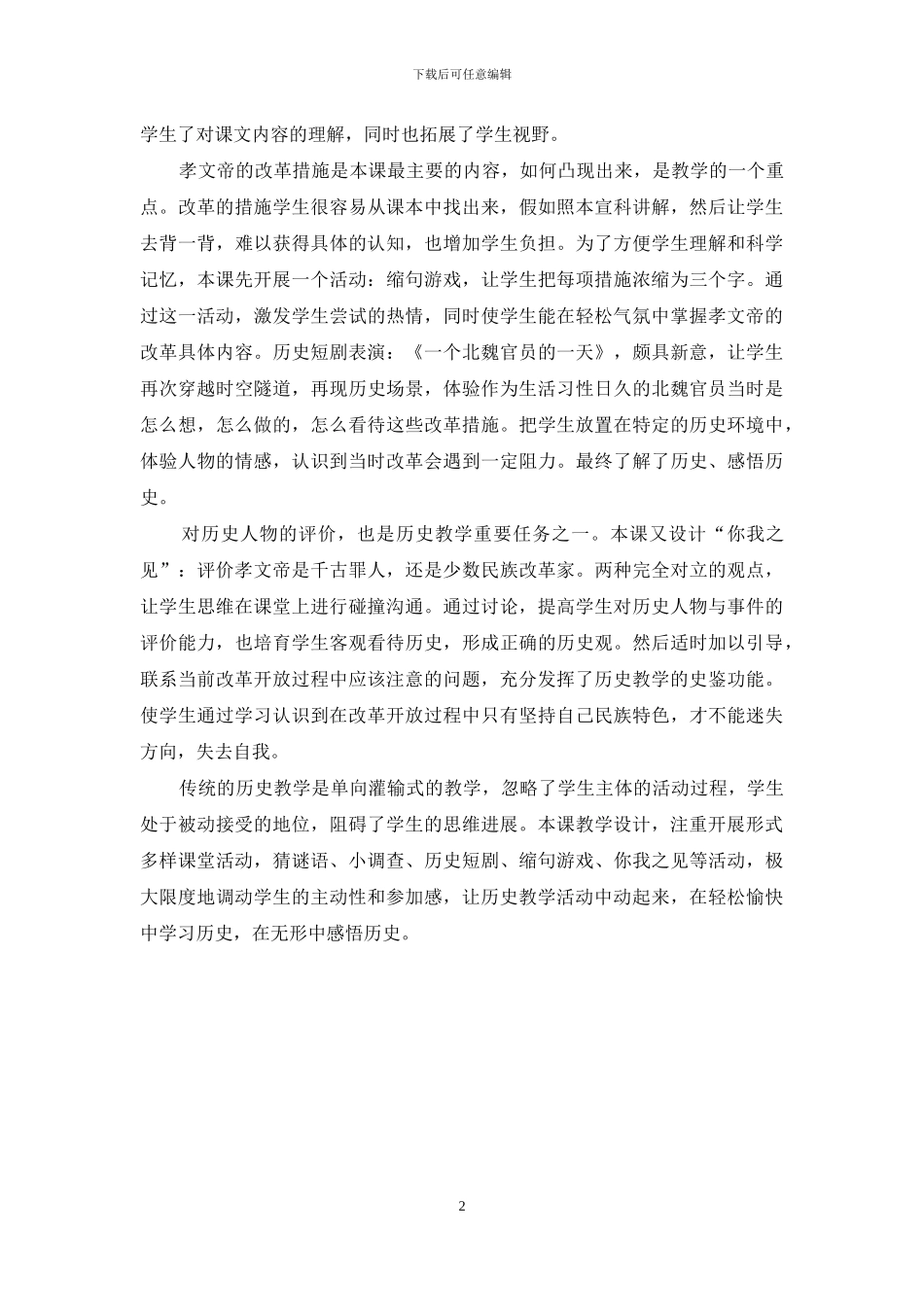 下载后可任意编辑

学生了对课文内容的理解，同时也拓展了学生视野。

孝文帝的改革措施是本课最主要的内容，如何凸现出来，是教学的一个重点。改革的措施学生很容易从课本中找出来，假如照本宣科讲解，然后让学生去背一背，难以获得具体的认知，也增加学生负担。为了方便学生理解和科学记忆，本课先开展一个活动：缩句游戏，让学生把每项措施浓缩为三个字。通过这一活动，激发学生尝试的热情，同时使学生能在轻松气氛中掌握孝文帝的改革具体内容。历史短剧表演：《一个北魏官员的一天》，颇具新意，让学生再次穿越时空隧道，再现历史场景，体验作为生活习性日久的北魏官员当时是怎么想，怎么做的，怎么看待这些改革措施。把学生放置在特定的历史环境中，体验人物的情感，认识到当时改革会遇到一定阻力。最终了解了历史、感悟历史。

对历史人物的评价，也是历史教学重要任务之一。本课又设计“你我之见”：评价孝文帝是千古罪人，还是少数民族改革家。两种完全对立的观点，让学生思维在课堂上进行碰撞沟通。通过讨论，提高学生对历史人物与事件的评价能力，也培育学生客观看待历史，形成正确的历史观。然后适时加以引导，联系当前改革开放过程中应该注意的问题，充分发挥了历史教学的史鉴功能。使学生通过学习认识到在改革开放过程中只有坚持自己民族特色，才不能迷失方向，失去自我。

传统的历史教学是单向灌输式的教学，忽略了学生主体的活动过程，学生处于被动接受的地位，阻碍了学生的思维进展。本课教学设计，注重开展形式多样课堂活动，猜谜语、小调查、历史短剧、缩句游戏、你我之见等活动，极大限度地调动学生的主动性和参加感，让历史教学活动中动起来，在轻松愉快中学习历史，在无形中感悟历史。

2